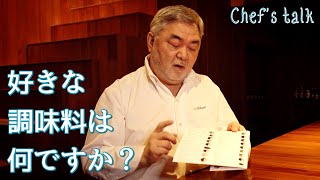 Chef's talk

好きな
調味料は
何ですか？